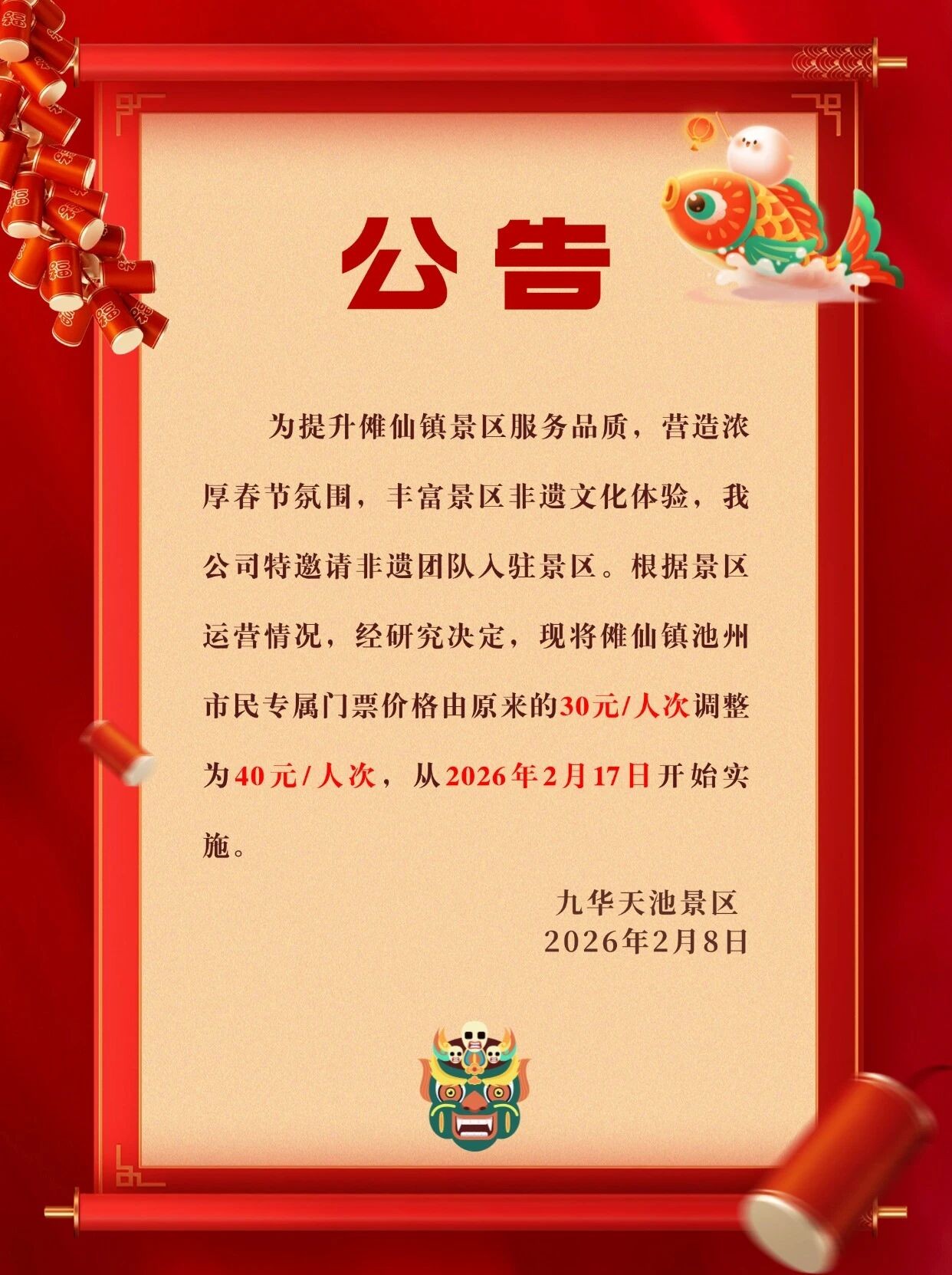 公告

为提升傩仙镇景区服务品质，营造浓厚春节氛围，丰富景区非遗文化体验，我公司特邀请非遗团队入驻景区。根据景区运营情况，经研究决定，现将傩仙镇池州市民专属门票价格由原来的30元/人次调整为40元/人次，从2026年2月17日开始实施。

九华天池景区
2026年2月8日